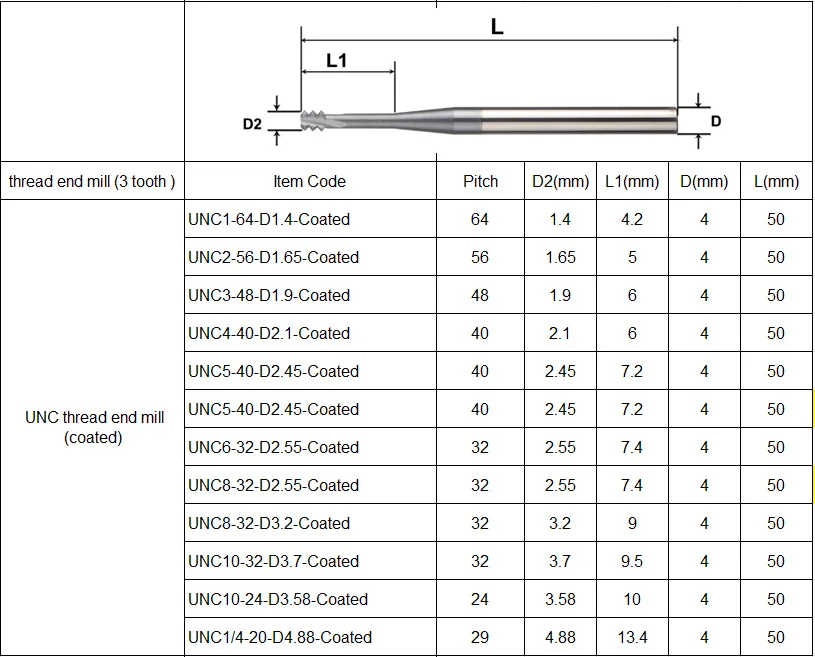 L

L1

D2

D

| thread end mill (3 tooth ) | Item Code | Pitch | D2(mm) | L1(mm) | D(mm) | L(mm) |
|---|---|---|---|---|---|---|
| UNC thread end mill (coated) | UNC1-64-D1.4-Coated | 64 | 1.4 | 4.2 | 4 | 50 |
| | UNC2-56-D1.65-Coated | 56 | 1.65 | 5 | 4 | 50 |
| | UNC3-48-D1.9-Coated | 48 | 1.9 | 6 | 4 | 50 |
| | UNC4-40-D2.1-Coated | 40 | 2.1 | 6 | 4 | 50 |
| | UNC5-40-D2.45-Coated | 40 | 2.45 | 7.2 | 4 | 50 |
| | UNC5-40-D2.45-Coated | 40 | 2.45 | 7.2 | 4 | 50 |
| | UNC6-32-D2.55-Coated | 32 | 2.55 | 7.4 | 4 | 50 |
| | UNC8-32-D2.55-Coated | 32 | 2.55 | 7.4 | 4 | 50 |
| | UNC8-32-D3.2-Coated | 32 | 3.2 | 9 | 4 | 50 |
| | UNC10-32-D3.7-Coated | 32 | 3.7 | 9.5 | 4 | 50 |
| | UNC10-24-D3.58-Coated | 24 | 3.58 | 10 | 4 | 50 |
| | UNC1/4-20-D4.88-Coated | 29 | 4.88 | 13.4 | 4 | 50 |